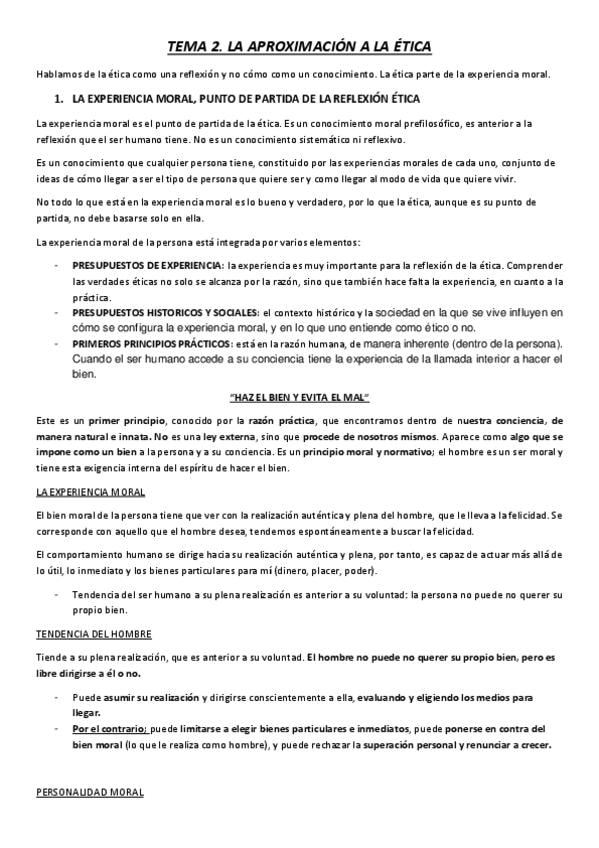 TEMA 2. LA APROXIMACIÓN A LA ÉTICA

Hablamos de la ética como una reflexión y no cómo como un conocimiento. La ética parte de la experiencia moral.

1. LA EXPERIENCIA MORAL, PUNTO DE PARTIDA DE LA REFLEXIÓN ÉTICA

La experiencia moral es el punto de partida de la ética. Es un conocimiento moral prefilosófico, es anterior a la reflexión que el ser humano tiene. No es un conocimiento sistemático ni reflexivo.

Es un conocimiento que cualquier persona tiene, constituido por las experiencias morales de cada uno, conjunto de ideas de cómo llegar a ser el tipo de persona que quiere ser y como llegar al modo de vida que quiere vivir.

No todo lo que está en la experiencia moral es lo bueno y verdadero, por lo que la ética, aunque es su punto de partida, no debe basarse solo en ella.

La experiencia moral de la persona está integrada por varios elementos:

- PRESUPUESTOS DE EXPERIENCIA: la experiencia es muy importante para la reflexión de la ética. Comprender las verdades éticas no solo se alcanza por la razón, sino que también hace falta la experiencia, en cuanto a la práctica.
- PRESUPUESTOS HISTORICOS Y SOCIALES: el contexto histórico y la sociedad en la que se vive influyen en cómo se configura la experiencia moral, y en lo que uno entiende como ético o no.
- PRIMEROS PRINCIPIOS PRÁCTICOS: está en la razón humana, de manera inherente (dentro de la persona). Cuando el ser humano accede a su conciencia tiene la experiencia de la llamada interior a hacer el bien.

"HAZ EL BIEN Y EVITA EL MAL"

Este es un primer principio, conocido por la razón práctica, que encontramos dentro de nuestra conciencia, de manera natural e innata. No es una ley externa, sino que procede de nosotros mismos. Aparece como algo que se impone como un bien a la persona y a su conciencia. Es un principio moral y normativo; el hombre es un ser moral y tiene esta exigencia interna del espíritu de hacer el bien.

LA EXPERIENCIA MORAL

El bien moral de la persona tiene que ver con la realización auténtica y plena del hombre, que le lleva a la felicidad. Se corresponde con aquello que el hombre desea, tendemos espontáneamente a buscar la felicidad.

El comportamiento humano se dirige hacia su realización auténtica y plena, por tanto, es capaz de actuar más allá de lo útil, lo inmediato y los bienes particulares para mí (dinero, placer, poder).

- Tendencia del ser humano a su plena realización es anterior a su voluntad: la persona no puede no querer su propio bien.

TENDENCIA DEL HOMBRE

Tiende a su plena realización, que es anterior a su voluntad. El hombre no puede no querer su propio bien, pero es libre dirigirse a él o no.

- Puede asumir su realización y dirigirse conscientemente a ella, evaluando y eligiendo los medios para llegar.
- Por el contrario; puede limitarse a elegir bienes particulares e inmediatos, puede ponerse en contra del bien moral (lo que le realiza como hombre), y puede rechazar la superación personal y renunciar a crecer.

PERSONALIDAD MORAL